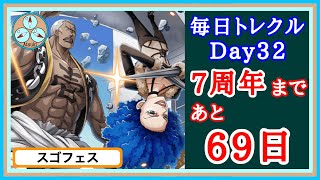 毎日トレクル
Day32
7周年まで
あと
69日

スゴフェス